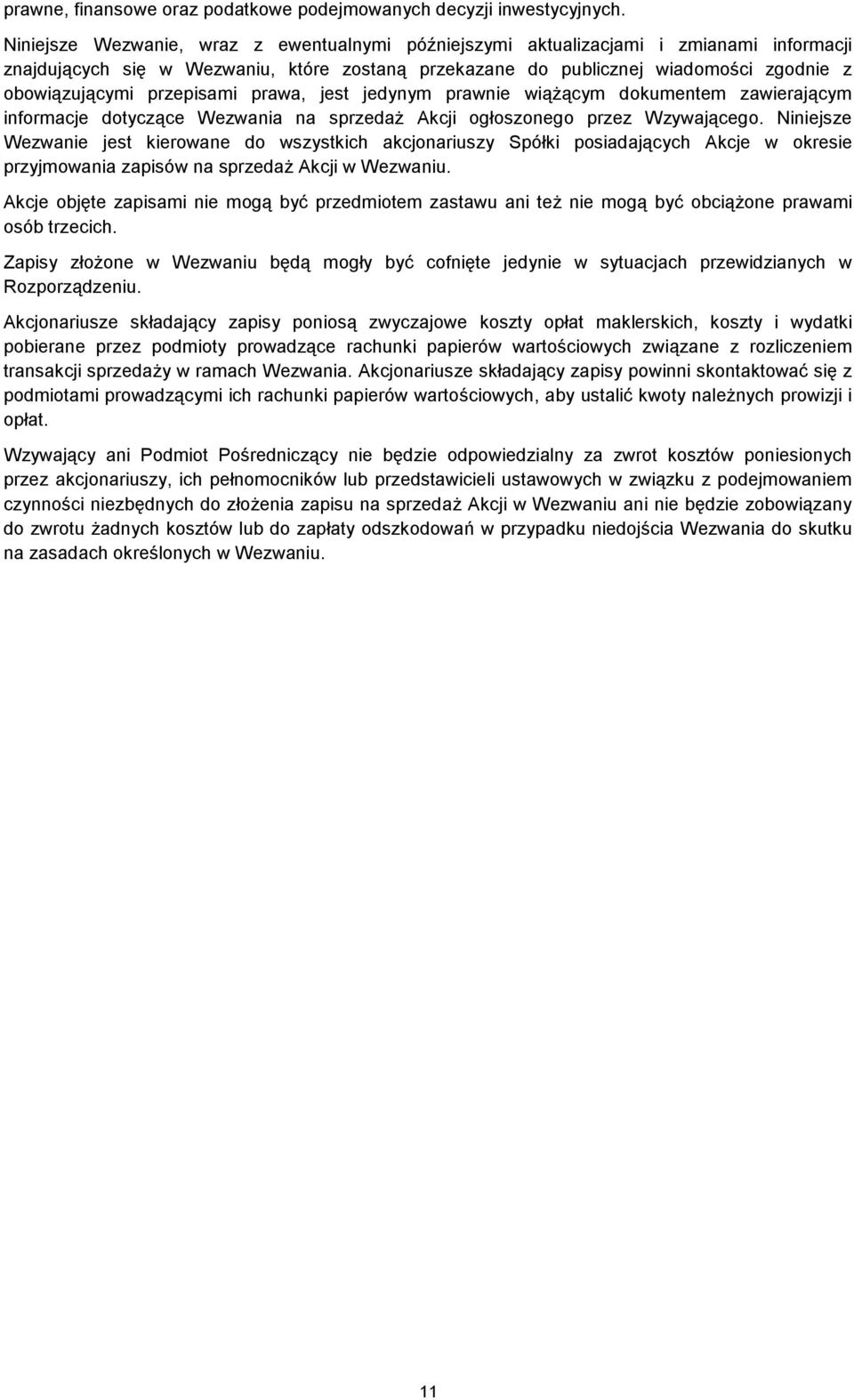 prawne, finansowe oraz podatkowe podejmowanych decyzji inwestycyjnych.

Niniejsze Wezwanie, wraz z ewentualnymi późniejszymi aktualizacjami i zmianami informacji znajdujących się w Wezwaniu, które zostaną przekazane do publicznej wiadomości zgodnie z obowiązującymi przepisami prawa, jest jedynym prawnie wiążącym dokumentem zawierającym informacje dotyczące Wezwania na sprzedaż Akcji ogłoszonego przez Wzywającego. Niniejsze Wezwanie jest kierowane do wszystkich akcjonariuszy Spółki posiadających Akcje w okresie przyjmowania zapisów na sprzedaż Akcji w Wezwaniu.

Akcje objęte zapisami nie mogą być przedmiotem zastawu ani też nie mogą być obciążone prawami osób trzecich.

Zapisy złożone w Wezwaniu będą mogły być cofnięte jedynie w sytuacjach przewidzianych w Rozporządzeniu.

Akcjonariusze składający zapisy poniosą zwyczajowe koszty opłat maklerskich, koszty i wydatki pobierane przez podmioty prowadzące rachunki papierów wartościowych związane z rozliczeniem transakcji sprzedaży w ramach Wezwania. Akcjonariusze składający zapisy powinni skontaktować się z podmiotami prowadzącymi ich rachunki papierów wartościowych, aby ustalić kwoty należnych prowizji i opłat.

Wzywający ani Podmiot Pośredniczący nie będzie odpowiedzialny za zwrot kosztów poniesionych przez akcjonariuszy, ich pełnomocników lub przedstawicieli ustawowych w związku z podejmowaniem czynności niezbędnych do złożenia zapisu na sprzedaż Akcji w Wezwaniu ani nie będzie zobowiązany do zwrotu żadnych kosztów lub do zapłaty odszkodowań w przypadku niedojścia Wezwania do skutku na zasadach określonych w Wezwaniu.

11